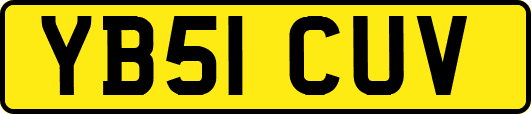 YB51 CUV